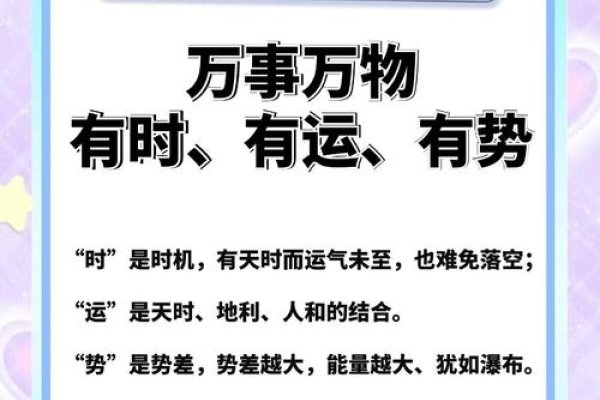 万事万物
有时、有运、有势

“时”是时机，有天时而运气未至，也难免落空；

“运”是天时、地利、人和的结合。

“势”是势差，势差越大，能量越大、犹如瀑布。